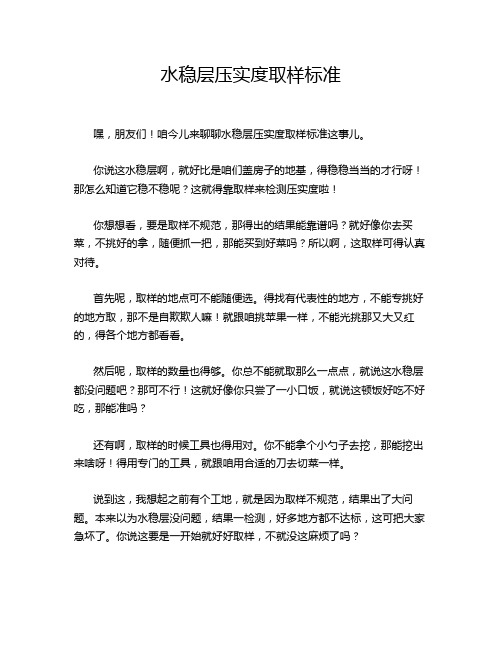 水稳层压实度取样标准

嘿，朋友们！咱今儿来聊聊水稳层压实度取样标准这事儿。

你说这水稳层啊，就好比是咱们盖房子的地基，得稳稳当当的才行呀！那怎么知道它稳不稳呢？这就得靠取样来检测压实度啦！

你想想看，要是取样不规范，那得出的结果能靠谱吗？就好像你去买菜，不挑好的拿，随便抓一把，那能买到好菜吗？所以啊，这取样可得认真对待。

首先呢，取样的地点可不能随便选。得找有代表性的地方，不能专挑好的地方取，那不是自欺欺人嘛！就跟咱挑苹果一样，不能光挑那又大又红的，得各个地方都看看。

然后呢，取样的数量也得够。你总不能就取那么一点点，就说这水稳层都没问题吧？那可不行！这就好像你只尝了一小口饭，就说这顿饭好吃不好吃，那能准吗？

还有啊，取样的时候工具也得用对。你不能拿个小勺子去挖，那能挖出来啥呀！得用专门的工具，就跟咱用合适的刀去切菜一样。

说到这，我想起之前有个工地，就是因为取样不规范，结果出了大问题。本来以为水稳层没问题，结果一检测，好多地方都不达标，这可把大家急坏了。你说这要是一开始就好好取样，不就没这麻烦了吗？